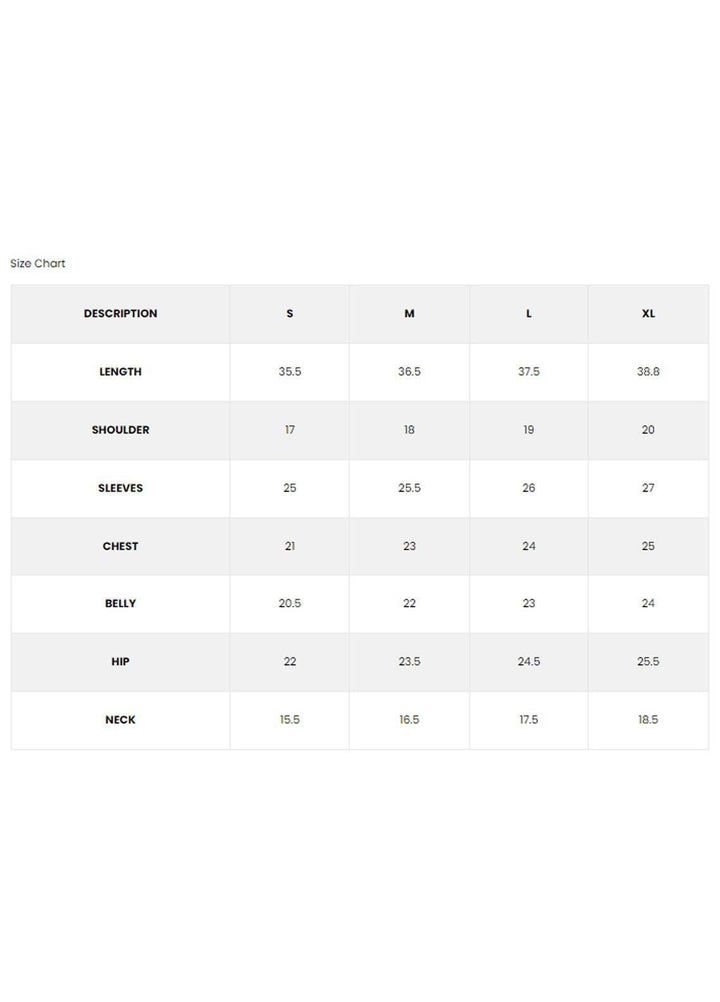 Size Chart

| DESCRIPTION | S | M | L | XL |
|---|---|---|---|---|
| LENGTH | 35.5 | 36.5 | 37.5 | 38.8 |
| SHOULDER | 17 | 18 | 19 | 20 |
| SLEEVES | 25 | 25.5 | 26 | 27 |
| CHEST | 21 | 23 | 24 | 25 |
| BELLY | 20.5 | 22 | 23 | 24 |
| HIP | 22 | 23.5 | 24.5 | 25.5 |
| NECK | 15.5 | 16.5 | 17.5 | 18.5 |